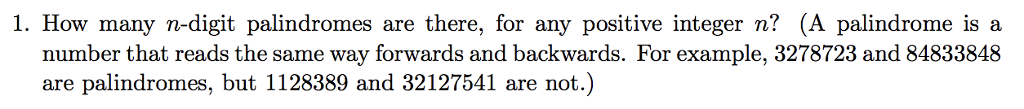 1. How many $n$-digit palindromes are there, for any positive integer $n$? (A palindrome is a number that reads the same way forwards and backwards. For example, 3278723 and 84833848 are palindromes, but 1128389 and 32127541 are not.)